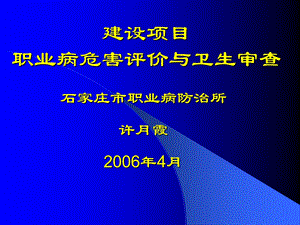 建设项目
职业病危害评价与卫生审查

石家庄市职业病防治所

许月霞

2006年4月